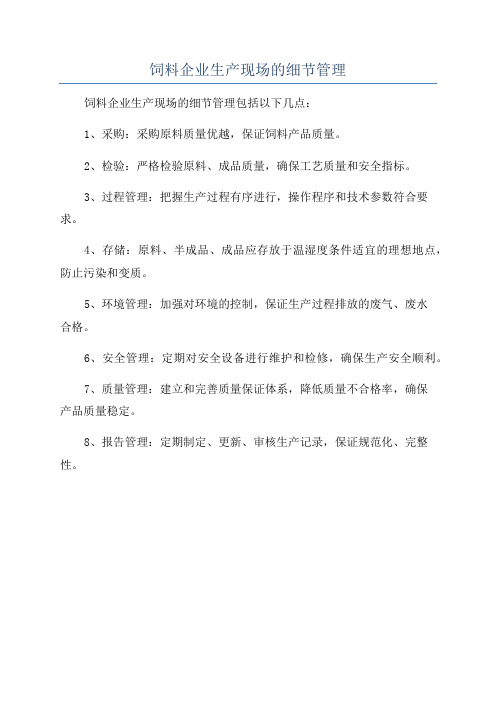 饲料企业生产现场的细节管理

饲料企业生产现场的细节管理包括以下几点：

1、采购：采购原料质量优越，保证饲料产品质量。

2、检验：严格检验原料、成品质量，确保工艺质量和安全指标。

3、过程管理：把握生产过程有序进行，操作程序和技术参数符合要求。

4、存储：原料、半成品、成品应存放于温湿度条件适宜的理想地点，防止污染和变质。

5、环境管理：加强对环境的控制，保证生产过程排放的废气、废水合格。

6、安全管理：定期对安全设备进行维护和检修，确保生产安全顺利。

7、质量管理：建立和完善质量保证体系，降低质量不合格率，确保产品质量稳定。

8、报告管理：定期制定、更新、审核生产记录，保证规范化、完整性。